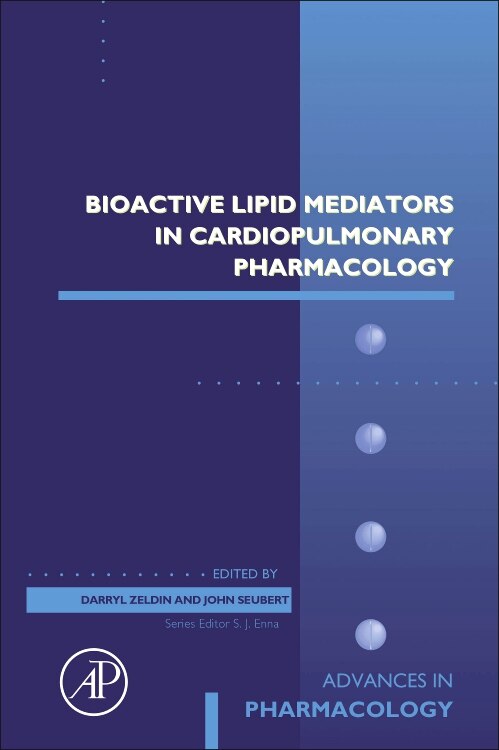 BIOACTIVE LIPID MEDIATORS IN CARDIOPULMONARY PHARMACOLOGY

EDITED BY

DARRYL ZELDIN AND JOHN SEUBERT

Series Editor S. J. Enna

AP

ADVANCES IN PHARMACOLOGY